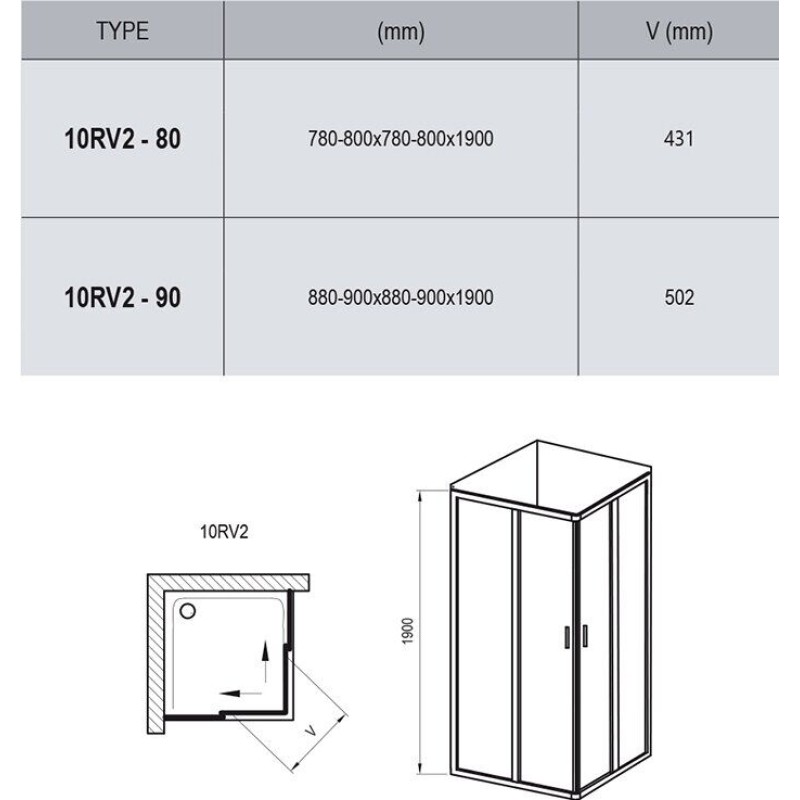 | TYPE | (mm) | V (mm) |
|---|---|---|
| 10RV2 - 80 | 780-800x780-800x1900 | 431 |
| 10RV2 - 90 | 880-900x880-900x1900 | 502 |

10RV2

V

1900